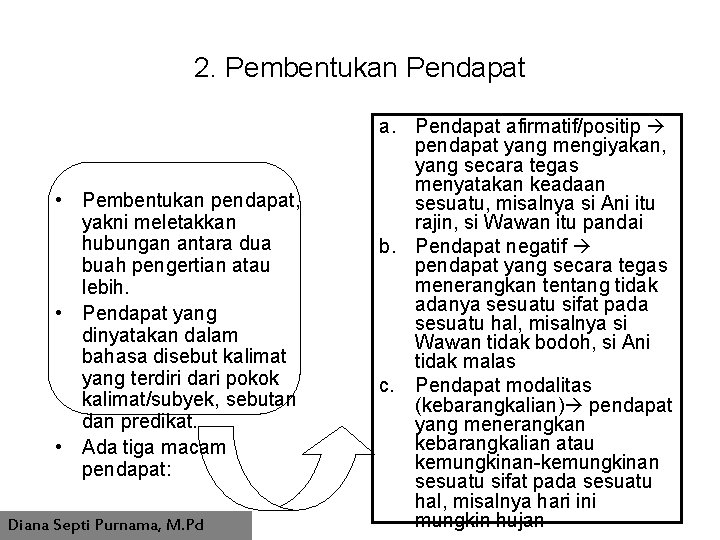 2. Pembentukan Pendapat

• Pembentukan pendapat, yakni meletakkan hubungan antara dua buah pengertian atau lebih.
• Pendapat yang dinyatakan dalam bahasa disebut kalimat yang terdiri dari pokok kalimat/subyek, sebutan dan predikat.
• Ada tiga macam pendapat:

a. Pendapat afirmatif/positip → pendapat yang mengiyakan, yang secara tegas menyatakan keadaan sesuatu, misalnya si Ani itu rajin, si Wawan itu pandai
b. Pendapat negatif → pendapat yang secara tegas menerangkan tentang tidak adanya sesuatu sifat pada sesuatu hal, misalnya si Wawan tidak bodoh, si Ani tidak malas
c. Pendapat modalitas (kebarangkalian)→ pendapat yang menerangkan kebarangkalian atau kemungkinan-kemungkinan sesuatu sifat pada sesuatu hal, misalnya hari ini mungkin hujan

Diana Septi Purnama, M.Pd